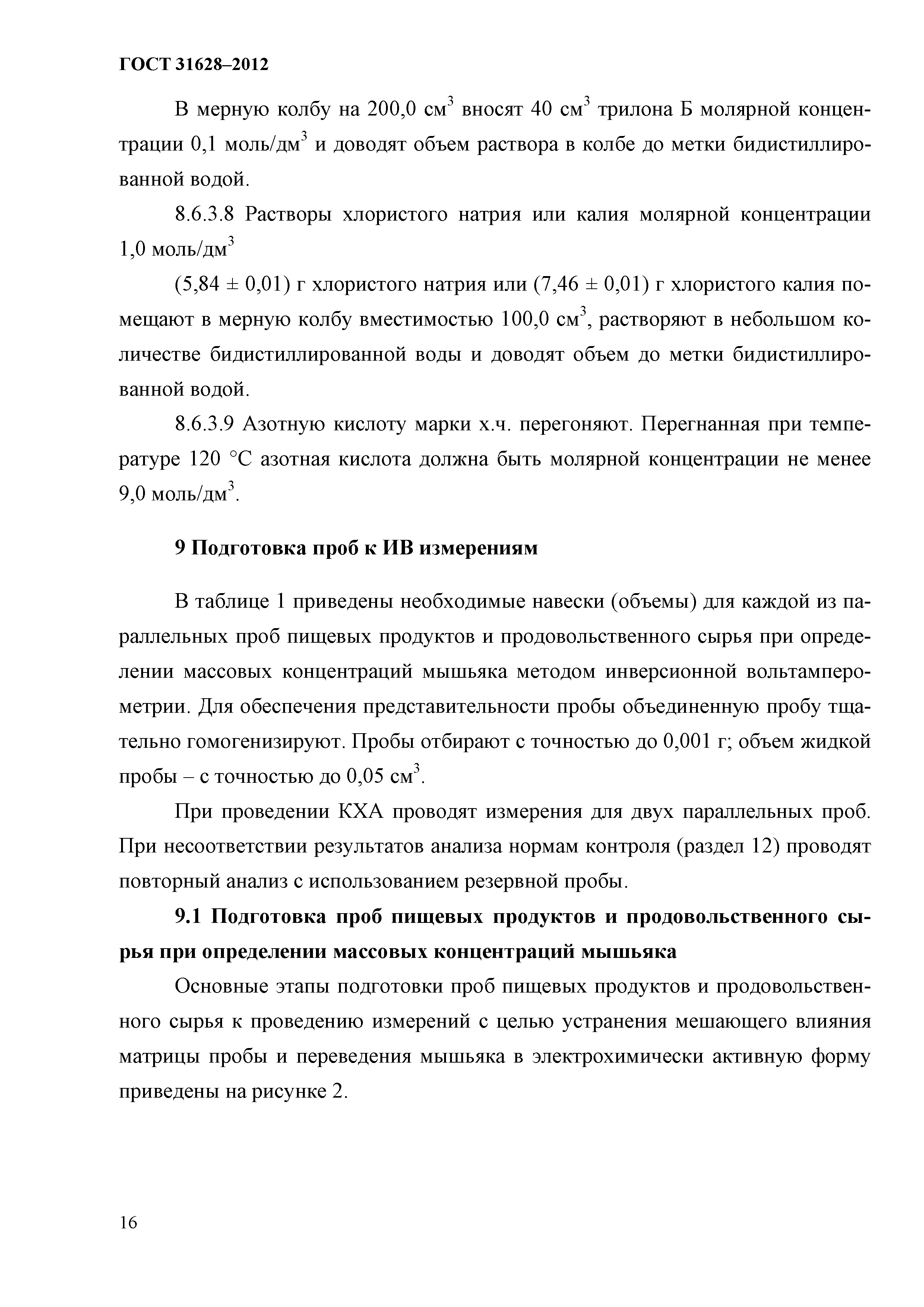 ГОСТ 31628–2012

В мерную колбу на 200,0 см$^3$ вносят 40 см$^3$ трилона Б молярной концентрации 0,1 моль/дм$^3$ и доводят объем раствора в колбе до метки бидистиллированной водой.

8.6.3.8 Растворы хлористого натрия или калия молярной концентрации 1,0 моль/дм$^3$

(5,84 ± 0,01) г хлористого натрия или (7,46 ± 0,01) г хлористого калия помещают в мерную колбу вместимостью 100,0 см$^3$, растворяют в небольшом количестве бидистиллированной воды и доводят объем до метки бидистиллированной водой.

8.6.3.9 Азотную кислоту марки х.ч. перегоняют. Перегнанная при температуре 120 °С азотная кислота должна быть молярной концентрации не менее 9,0 моль/дм$^3$.

9 Подготовка проб к ИВ измерениям

В таблице 1 приведены необходимые навески (объемы) для каждой из параллельных проб пищевых продуктов и продовольственного сырья при определении массовых концентраций мышьяка методом инверсионной вольтамперометрии. Для обеспечения представительности пробы объединенную пробу тщательно гомогенизируют. Пробы отбирают с точностью до 0,001 г; объем жидкой пробы – с точностью до 0,05 см$^3$.

При проведении КХА проводят измерения для двух параллельных проб. При несоответствии результатов анализа нормам контроля (раздел 12) проводят повторный анализ с использованием резервной пробы.

9.1 Подготовка проб пищевых продуктов и продовольственного сырья при определении массовых концентраций мышьяка

Основные этапы подготовки проб пищевых продуктов и продовольственного сырья к проведению измерений с целью устранения мешающего влияния матрицы пробы и переведения мышьяка в электрохимически активную форму приведены на рисунке 2.

16